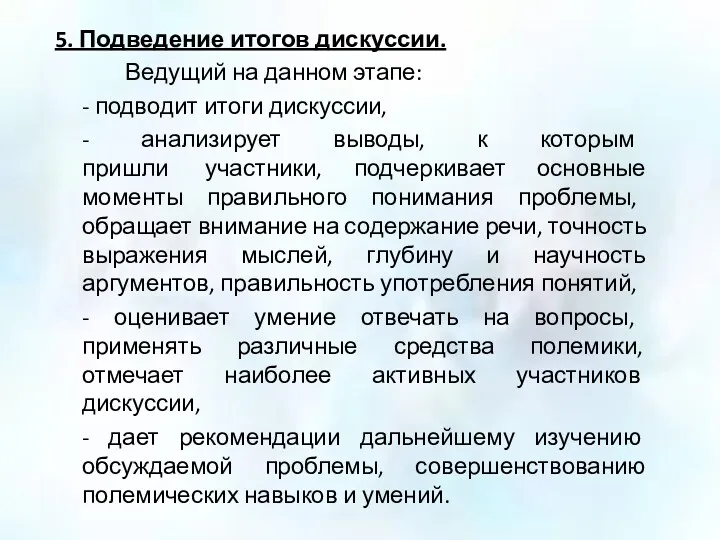 5. Подведение итогов дискуссии.

Ведущий на данном этапе:

- подводит итоги дискуссии,

- анализирует выводы, к которым пришли участники, подчеркивает основные моменты правильного понимания проблемы, обращает внимание на содержание речи, точность выражения мыслей, глубину и научность аргументов, правильность употребления понятий,

- оценивает умение отвечать на вопросы, применять различные средства полемики, отмечает наиболее активных участников дискуссии,

- дает рекомендации дальнейшему изучению обсуждаемой проблемы, совершенствованию полемических навыков и умений.